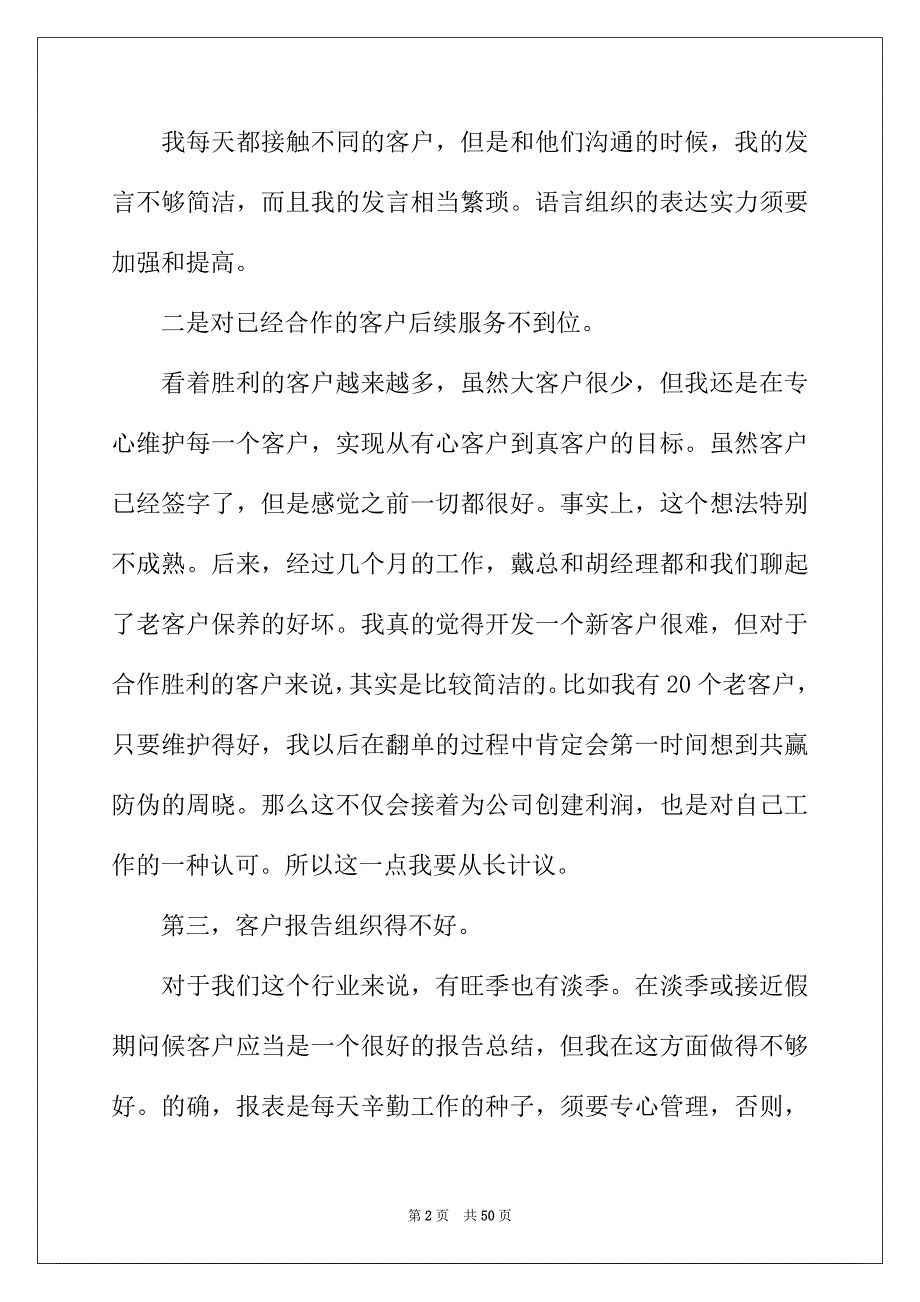 我每天都接触不同的客户，但是和他们沟通的时候，我的发言不够简洁，而且我的发言相当繁琐。语言组织的表达实力须要加强和提高。

二是对已经合作的客户后续服务不到位。

看着胜利的客户越来越多，虽然大客户很少，但我还是在专心维护每一个客户，实现从有心客户到真客户的目标。虽然客户已经签字了，但是感觉之前一切都很好。事实上，这个想法特别不成熟。后来，经过几个月的工作，戴总和胡经理都和我们聊起了老客户保养的好坏。我真的觉得开发一个新客户很难，但对于合作胜利的客户来说，其实是比较简洁的。比如我有 20 个老客户，只要维护得好，我以后在翻单的过程中肯定会第一时间想到共赢防伪的周晓。那么这不仅会接着为公司创建利润，也是对自己工作的一种认可。所以这一点我要从长计议。

第三，客户报告组织得不好。

对于我们这个行业来说，有旺季也有淡季。在淡季或接近假期问候客户应当是一个很好的报告总结，但我在这方面做得不够好。的确，报表是每天辛勤工作的种子，须要专心管理，否则，

第 2 页　共 50 页